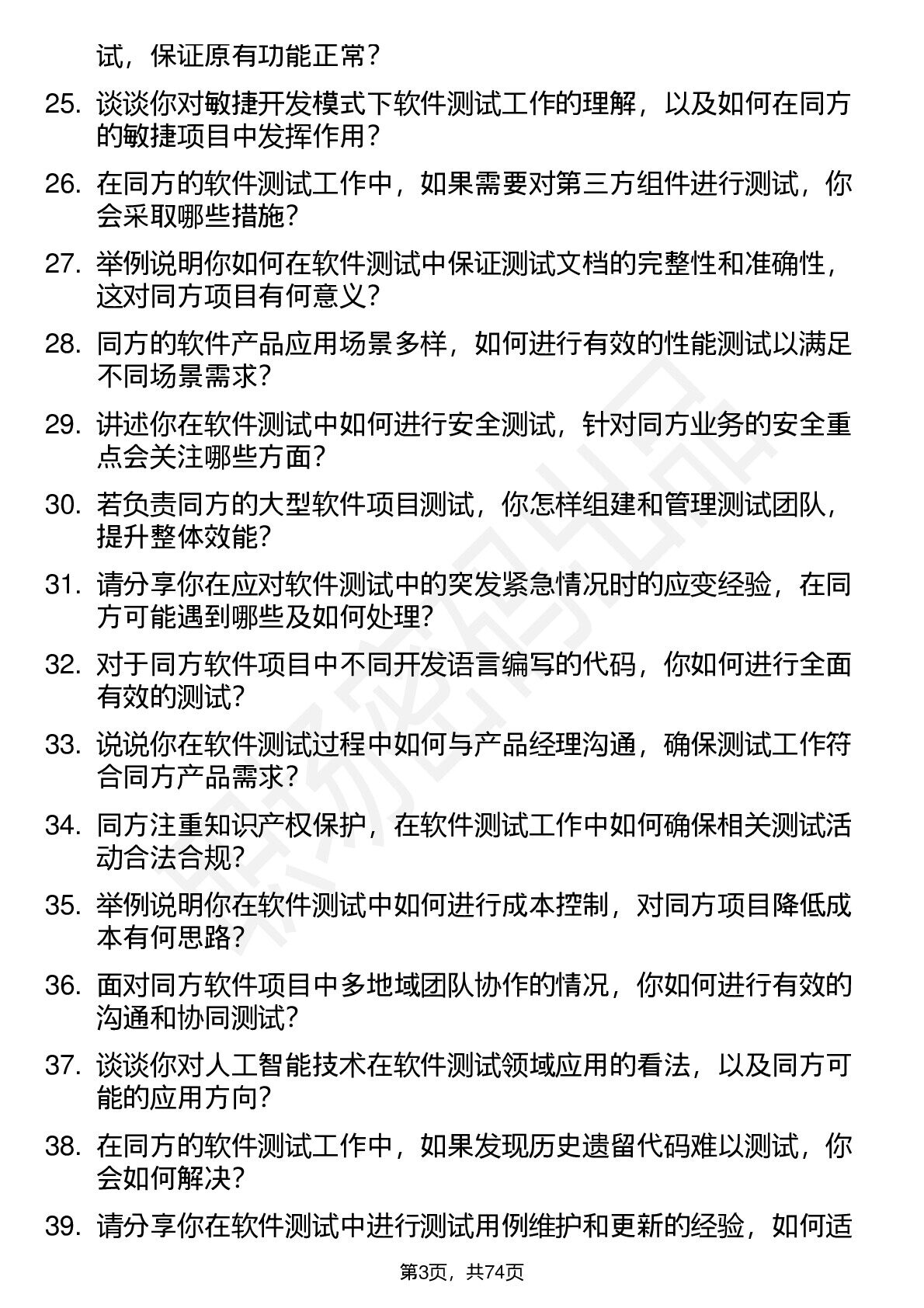 试，保证原有功能正常？

25. 谈谈你对敏捷开发模式下软件测试工作的理解，以及如何在同方的敏捷项目中发挥作用？

26. 在同方的软件测试工作中，如果需要对第三方组件进行测试，你会采取哪些措施？

27. 举例说明你如何在软件测试中保证测试文档的完整性和准确性，这对同方项目有何意义？

28. 同方的软件产品应用场景多样，如何进行有效的性能测试以满足不同场景需求？

29. 讲述你在软件测试中如何进行安全测试，针对同方业务的安全重点会关注哪些方面？

30. 若负责同方的大型软件项目测试，你怎样组建和管理测试团队，提升整体效能？

31. 请分享你在应对软件测试中的突发紧急情况时的应变经验，在同方可能遇到哪些及如何处理？

32. 对于同方软件项目中不同开发语言编写的代码，你如何进行全面有效的测试？

33. 说说你在软件测试过程中如何与产品经理沟通，确保测试工作符合同方产品需求？

34. 同方注重知识产权保护，在软件测试工作中如何确保相关测试活动合法合规？

35. 举例说明你在软件测试中如何进行成本控制，对同方项目降低成本有何思路？

36. 面对同方软件项目中多地域团队协作的情况，你如何进行有效的沟通和协同测试？

37. 谈谈你对人工智能技术在软件测试领域应用的看法，以及同方可能的应用方向？

38. 在同方的软件测试工作中，如果发现历史遗留代码难以测试，你会如何解决？

39. 请分享你在软件测试中进行测试用例维护和更新的经验，如何适

第3页，共74页